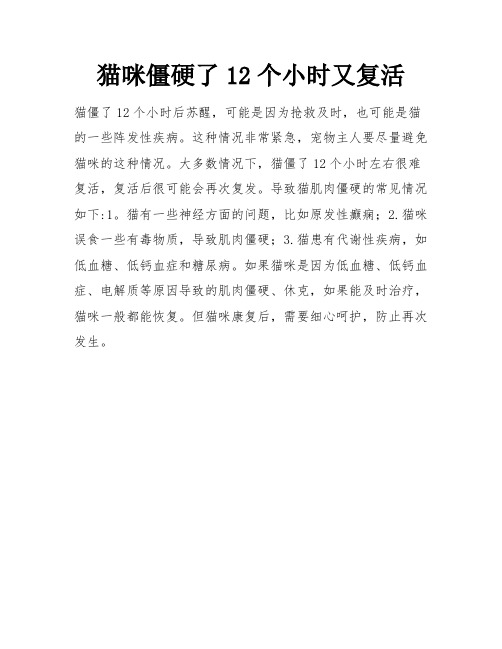 猫咪僵硬了 12 个小时又复活

猫僵了 12 个小时后苏醒，可能是因为抢救及时，也可能是猫的一些阵发性疾病。这种情况非常紧急，宠物主人要尽量避免猫咪的这种情况。大多数情况下，猫僵了 12 个小时左右很难复活，复活后很可能会再次复发。导致猫肌肉僵硬的常见情况如下:1。猫有一些神经方面的问题，比如原发性癫痫；2.猫咪误食一些有毒物质，导致肌肉僵硬；3.猫患有代谢性疾病，如低血糖、低钙血症和糖尿病。如果猫咪是因为低血糖、低钙血症、电解质等原因导致的肌肉僵硬、休克，如果能及时治疗，猫咪一般都能恢复。但猫咪康复后，需要细心呵护，防止再次发生。